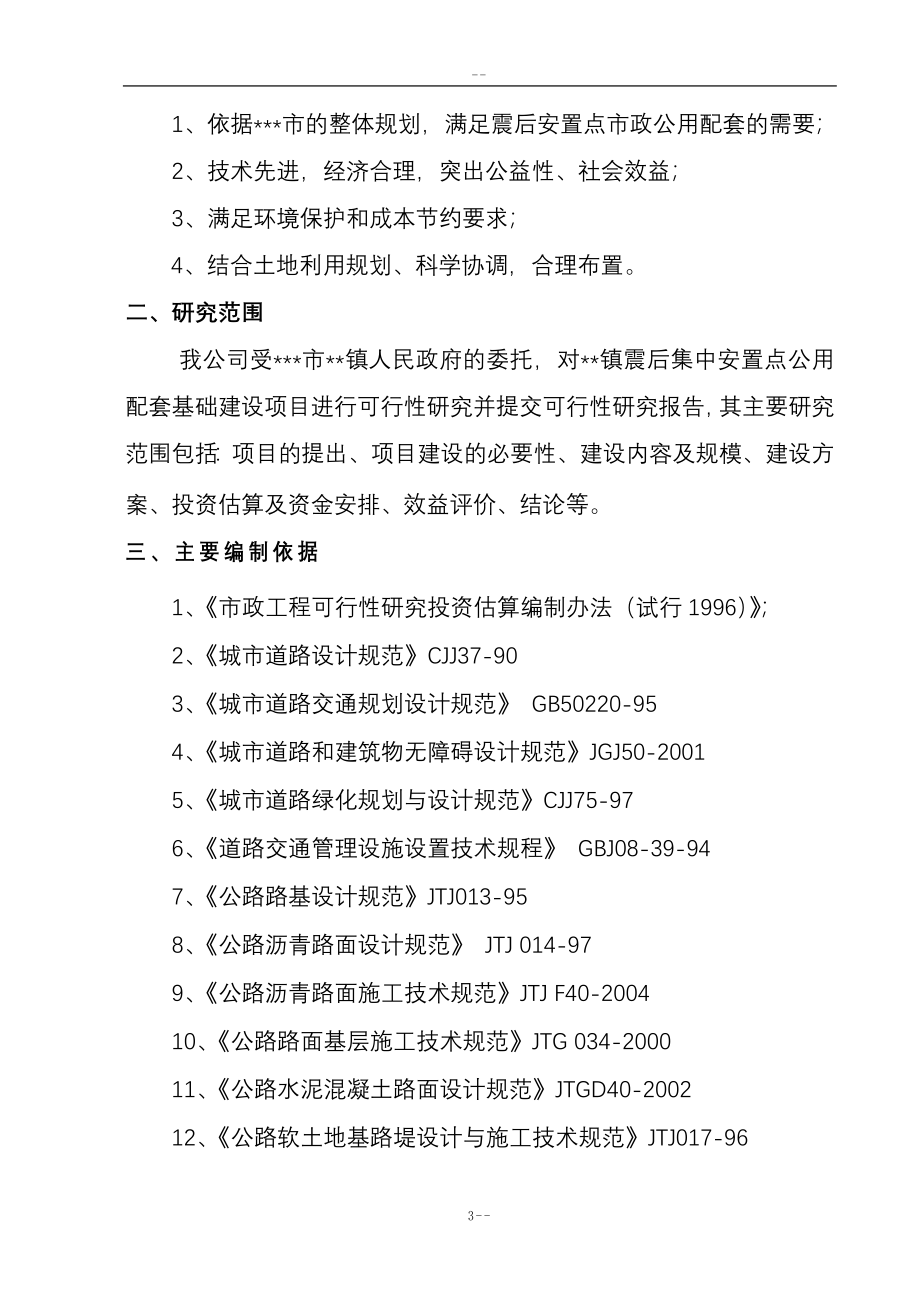 --

1、依据***市的整体规划，满足震后安置点市政公用配套的需要;

2、技术先进，经济合理，突出公益性、社会效益;

3、满足环境保护和成本节约要求;

4、结合土地利用规划、科学协调，合理布置。

二、研究范围

我公司受***市**镇人民政府的委托，对**镇震后集中安置点公用配套基础建设项目进行可行性研究并提交可行性研究报告，其主要研究范围包括:项目的提出、项目建设的必要性、建设内容及规模、建设方案、投资估算及资金安排、效益评价、结论等。

三、主要编制依据

1、《市政工程可行性研究投资估算编制办法（试行 1996)》;

2、《城市道路设计规范》CJJ37-90

3、《城市道路交通规划设计规范》 GB50220-95

4、《城市道路和建筑物无障碍设计规范》JGJ50-2001

5、《城市道路绿化规划与设计规范》CJJ75-97

6、《道路交通管理设施设置技术规程》 GBJ08-39-94

7、《公路路基设计规范》JTJ013-95

8、《公路沥青路面设计规范》 JTJ 014-97

9、《公路沥青路面施工技术规范》JTJ F40-2004

10、《公路路面基层施工技术规范》JTG 034-2000

11、《公路水泥混凝土路面设计规范》JTGD40-2002

12、《公路软土地基路堤设计与施工技术规范》JTJ017-96

3--